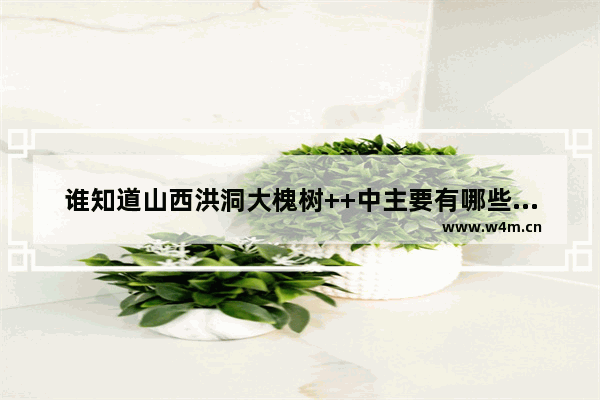 谁知道山西洪洞大槐树++中主要有哪些...

www.w4m.cn